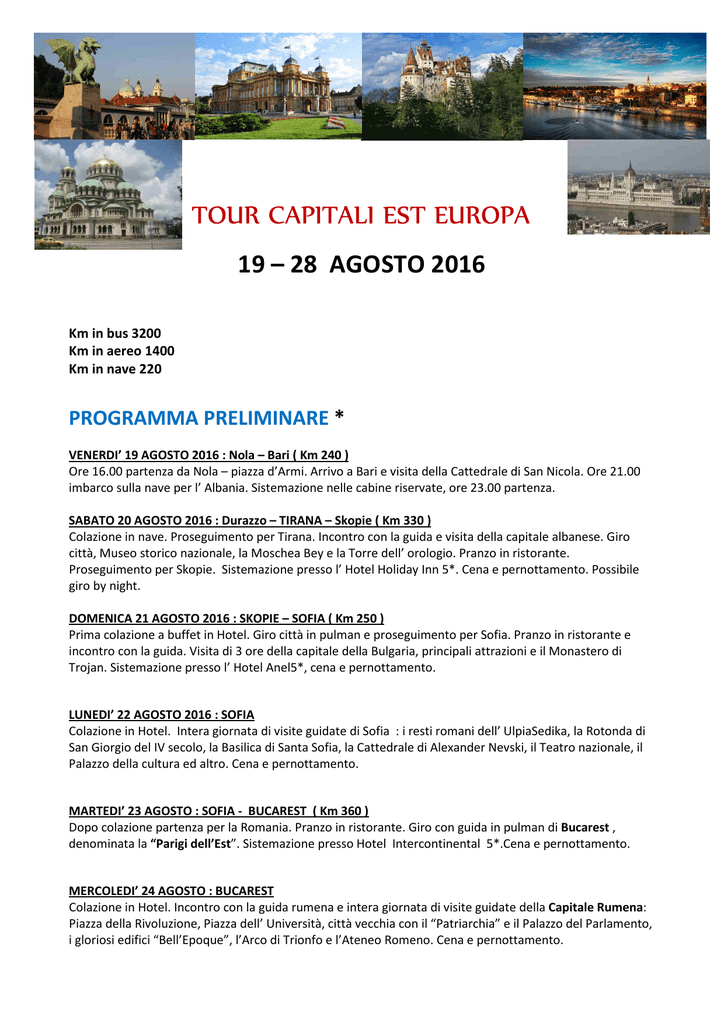 TOUR CAPITALI EST EUROPA

19 – 28 AGOSTO 2016

Km in bus 3200
Km in aereo 1400
Km in nave 220

PROGRAMMA PRELIMINARE *

VENERDI' 19 AGOSTO 2016 : Nola – Bari ( Km 240 )
Ore 16.00 partenza da Nola – piazza d'Armi. Arrivo a Bari e visita della Cattedrale di San Nicola. Ore 21.00 imbarco sulla nave per l' Albania. Sistemazione nelle cabine riservate, ore 23.00 partenza.

SABATO 20 AGOSTO 2016 : Durazzo – TIRANA – Skopie ( Km 330 )
Colazione in nave. Proseguimento per Tirana. Incontro con la guida e visita della capitale albanese. Giro città, Museo storico nazionale, la Moschea Bey e la Torre dell' orologio. Pranzo in ristorante. Proseguimento per Skopie. Sistemazione presso l' Hotel Holiday Inn 5*. Cena e pernottamento. Possibile giro by night.

DOMENICA 21 AGOSTO 2016 : SKOPIE – SOFIA ( Km 250 )
Prima colazione a buffet in Hotel. Giro città in pulman e proseguimento per Sofia. Pranzo in ristorante e incontro con la guida. Visita di 3 ore della capitale della Bulgaria, principali attrazioni e il Monastero di Trojan. Sistemazione presso l' Hotel Anel5*, cena e pernottamento.

LUNEDI' 22 AGOSTO 2016 : SOFIA
Colazione in Hotel. Intera giornata di visite guidate di Sofia : i resti romani dell' UlpiaSedika, la Rotonda di San Giorgio del IV secolo, la Basilica di Santa Sofia, la Cattedrale di Alexander Nevski, il Teatro nazionale, il Palazzo della cultura ed altro. Cena e pernottamento.

MARTEDI' 23 AGOSTO : SOFIA - BUCAREST ( Km 360 )
Dopo colazione partenza per la Romania. Pranzo in ristorante. Giro con guida in pulman di Bucarest , denominata la "Parigi dell'Est". Sistemazione presso Hotel Intercontinental 5*.Cena e pernottamento.

MERCOLEDI' 24 AGOSTO : BUCAREST
Colazione in Hotel. Incontro con la guida rumena e intera giornata di visite guidate della Capitale Rumena: Piazza della Rivoluzione, Piazza dell' Università, città vecchia con il "Patriarchia" e il Palazzo del Parlamento, i gloriosi edifici "Bell'Epoque", l'Arco di Trionfo e l'Ateneo Romeno. Cena e pernottamento.